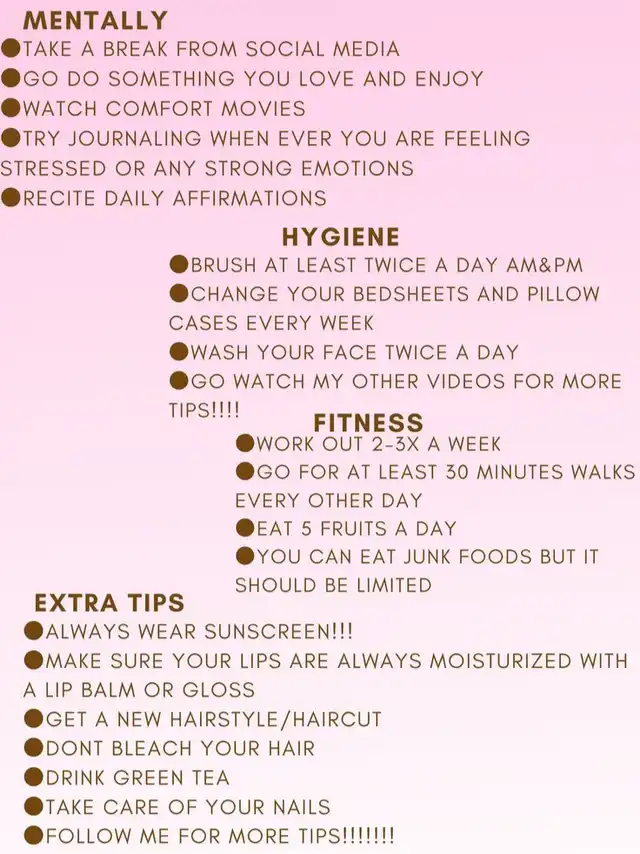 MENTALLY
●TAKE A BREAK FROM SOCIAL MEDIA
●GO DO SOMETHING YOU LOVE AND ENJOY
●WATCH COMFORT MOVIES
●TRY JOURNALING WHEN EVER YOU ARE FEELING STRESSED OR ANY STRONG EMOTIONS
●RECITE DAILY AFFIRMATIONS

HYGIENE
●BRUSH AT LEAST TWICE A DAY AM&PM
●CHANGE YOUR BEDSHEETS AND PILLOW CASES EVERY WEEK
●WASH YOUR FACE TWICE A DAY
●GO WATCH MY OTHER VIDEOS FOR MORE TIPS!!!!

FITNESS
●WORK OUT 2-3X A WEEK
●GO FOR AT LEAST 30 MINUTES WALKS EVERY OTHER DAY
●EAT 5 FRUITS A DAY
●YOU CAN EAT JUNK FOODS BUT IT SHOULD BE LIMITED

EXTRA TIPS
●ALWAYS WEAR SUNSCREEN!!!
●MAKE SURE YOUR LIPS ARE ALWAYS MOISTURIZED WITH A LIP BALM OR GLOSS
●GET A NEW HAIRSTYLE/HAIRCUT
●DONT BLEACH YOUR HAIR
●DRINK GREEN TEA
●TAKE CARE OF YOUR NAILS
●FOLLOW ME FOR MORE TIPS!!!!!!!